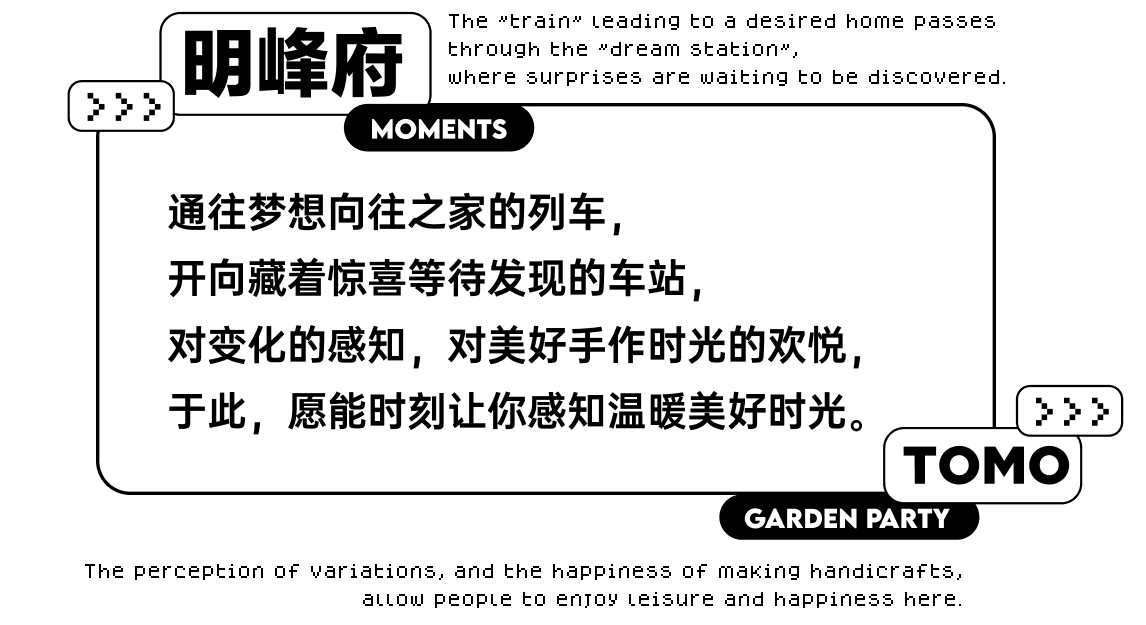 明峰府

The "train" leading to a desired home passes through the "dream station", where surprises are waiting to be discovered.

>>>

MOMENTS

通往梦想向往之家的列车，
开向藏着惊喜等待发现的车站，
对变化的感知，对美好手作时光的欢悦，
于此，愿能时刻让你感知温暖美好时光。

>>>

TOMO

GARDEN PARTY

The perception of variations, and the happiness of making handicrafts, allow people to enjoy leisure and happiness here.